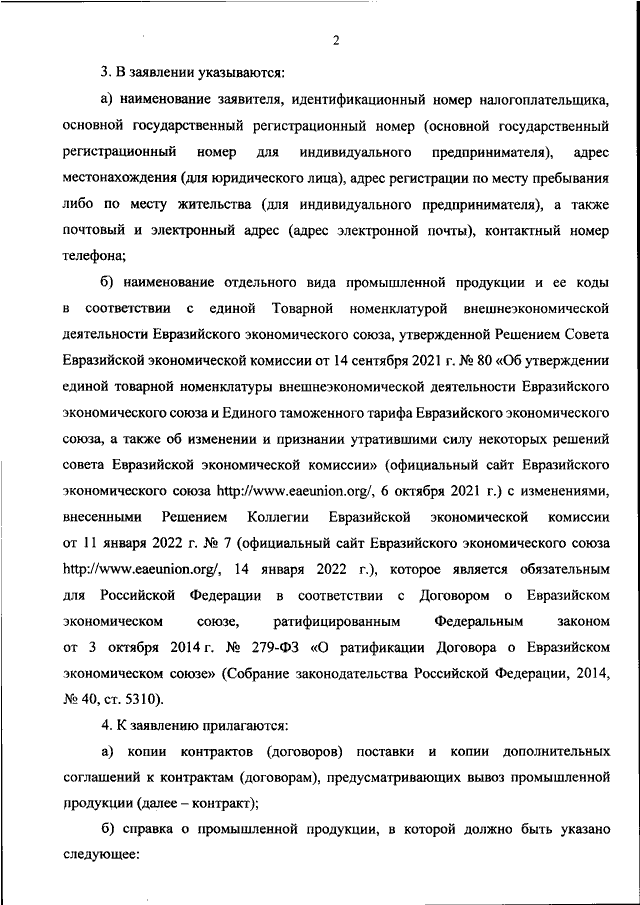 2

3. В заявлении указываются:

а) наименование заявителя, идентификационный номер налогоплательщика, основной государственный регистрационный номер (основной государственный регистрационный номер для индивидуального предпринимателя), адрес местонахождения (для юридического лица), адрес регистрации по месту пребывания либо по месту жительства (для индивидуального предпринимателя), а также почтовый и электронный адрес (адрес электронной почты), контактный номер телефона;

б) наименование отдельного вида промышленной продукции и ее коды в соответствии с единой Товарной номенклатурой внешнеэкономической деятельности Евразийского экономического союза, утвержденной Решением Совета Евразийской экономической комиссии от 14 сентября 2021 г. № 80 «Об утверждении единой товарной номенклатуры внешнеэкономической деятельности Евразийского экономического союза и Единого таможенного тарифа Евразийского экономического союза, а также об изменении и признании утратившими силу некоторых решений совета Евразийской экономической комиссии» (официальный сайт Евразийского экономического союза http://www.eaeunion.org/, 6 октября 2021 г.) с изменениями, внесенными Решением Коллегии Евразийской экономической комиссии от 11 января 2022 г. № 7 (официальный сайт Евразийского экономического союза http://www.eaeunion.org/, 14 января 2022 г.), которое является обязательным для Российской Федерации в соответствии с Договором о Евразийском экономическом союзе, ратифицированным Федеральным законом от 3 октября 2014 г. № 279-ФЗ «О ратификации Договора о Евразийском экономическом союзе» (Собрание законодательства Российской Федерации, 2014, № 40, ст. 5310).

4. К заявлению прилагаются:

а) копии контрактов (договоров) поставки и копии дополнительных соглашений к контрактам (договорам), предусматривающих вывоз промышленной продукции (далее – контракт);

б) справка о промышленной продукции, в которой должно быть указано следующее: